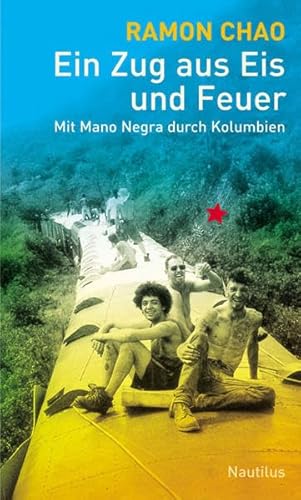 RAMON CHAO

Ein Zug aus Eis und Feuer

Mit Mano Negra durch Kolumbien

Nautilus